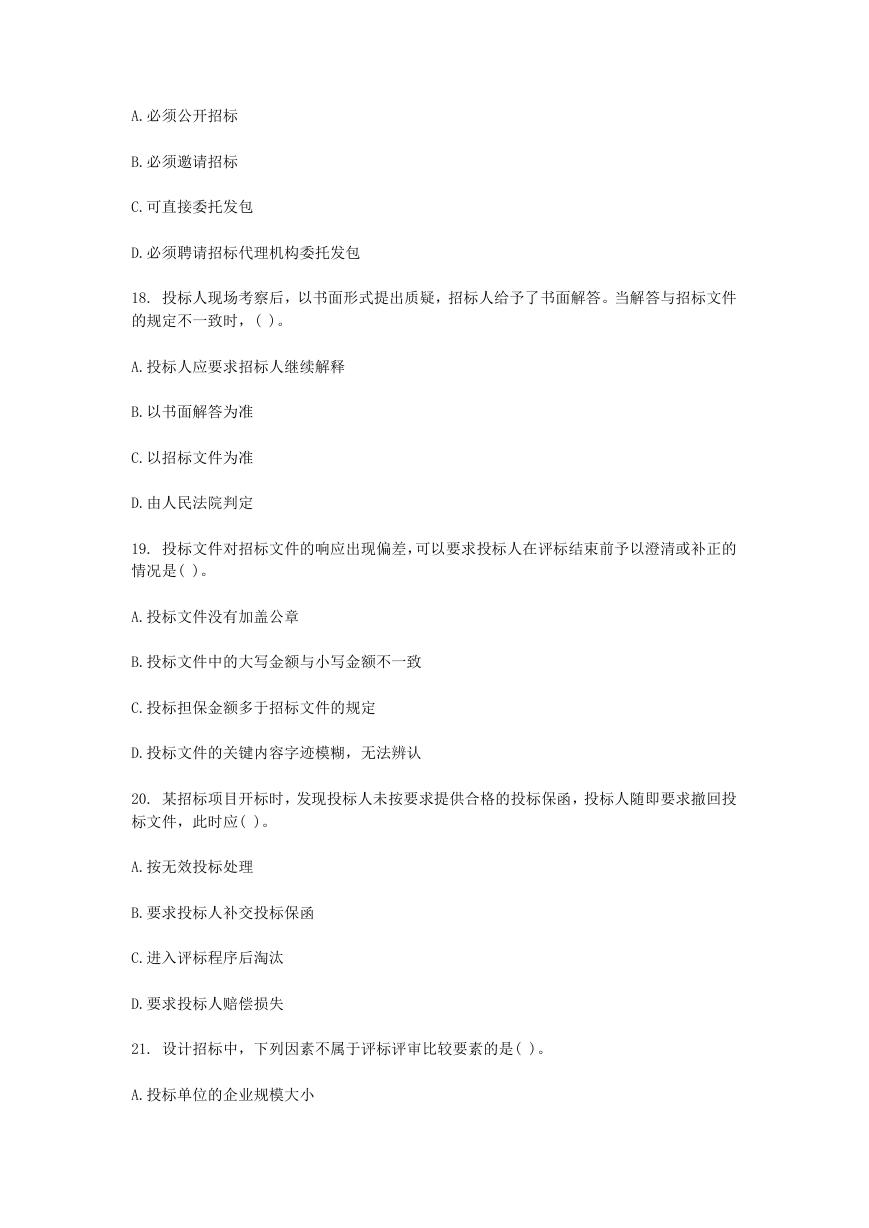 A. 必须公开招标

B. 必须邀请招标

C. 可直接委托发包

D. 必须聘请招标代理机构委托发包

18. 投标人现场考察后，以书面形式提出质疑，招标人给予了书面解答。当解答与招标文件的规定不一致时，( )。

A. 投标人应要求招标人继续解释

B. 以书面解答为准

C. 以招标文件为准

D. 由人民法院判定

19. 投标文件对招标文件的响应出现偏差，可以要求投标人在评标结束前予以澄清或补正的情况是( )。

A. 投标文件没有加盖公章

B. 投标文件中的大写金额与小写金额不一致

C. 投标担保金额多于招标文件的规定

D. 投标文件的关键内容字迹模糊，无法辨认

20. 某招标项目开标时，发现投标人未按要求提供合格的投标保函，投标人随即要求撤回投标文件，此时应( )。

A. 按无效投标处理

B. 要求投标人补交投标保函

C. 进入评标程序后淘汰

D. 要求投标人赔偿损失

21. 设计招标中，下列因素不属于评标评审比较要素的是( )。

A. 投标单位的企业规模大小